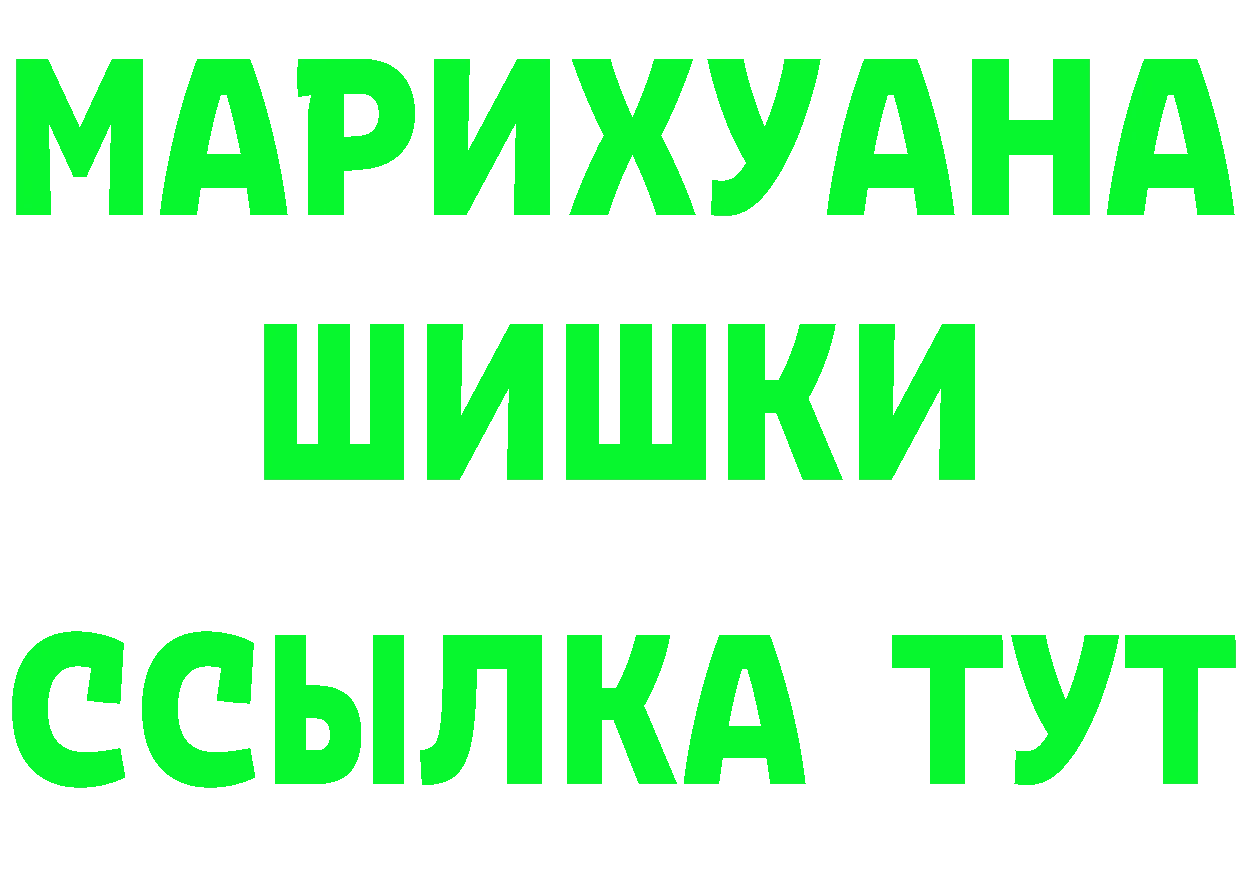 МАРИХУАНА
ШИШКИ
ССЫЛКА ТУТ